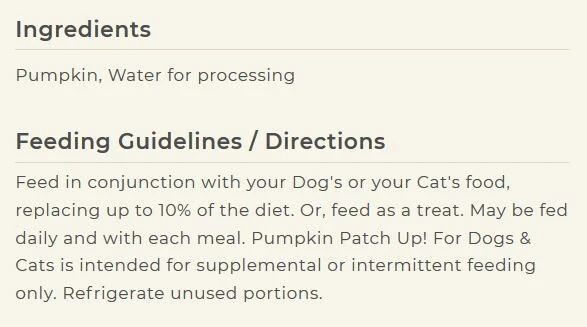 Ingredients

Pumpkin, Water for processing

Feeding Guidelines / Directions

Feed in conjunction with your Dog's or your Cat's food, replacing up to 10% of the diet. Or, feed as a treat. May be fed daily and with each meal. Pumpkin Patch Up! For Dogs & Cats is intended for supplemental or intermittent feeding only. Refrigerate unused portions.